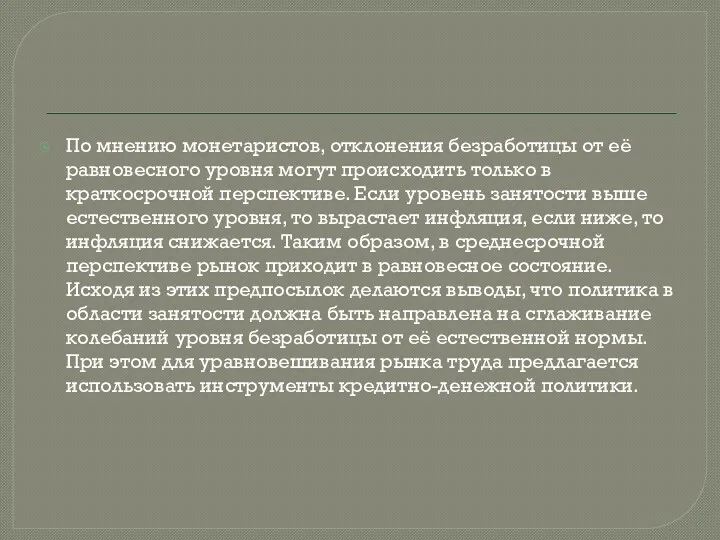 По мнению монетаристов, отклонения безработицы от её равновесного уровня могут происходить только в краткосрочной перспективе. Если уровень занятости выше естественного уровня, то вырастает инфляция, если ниже, то инфляция снижается. Таким образом, в среднесрочной перспективе рынок приходит в равновесное состояние. Исходя из этих предпосылок делаются выводы, что политика в области занятости должна быть направлена на сглаживание колебаний уровня безработицы от её естественной нормы. При этом для уравновешивания рынка труда предлагается использовать инструменты кредитно-денежной политики.